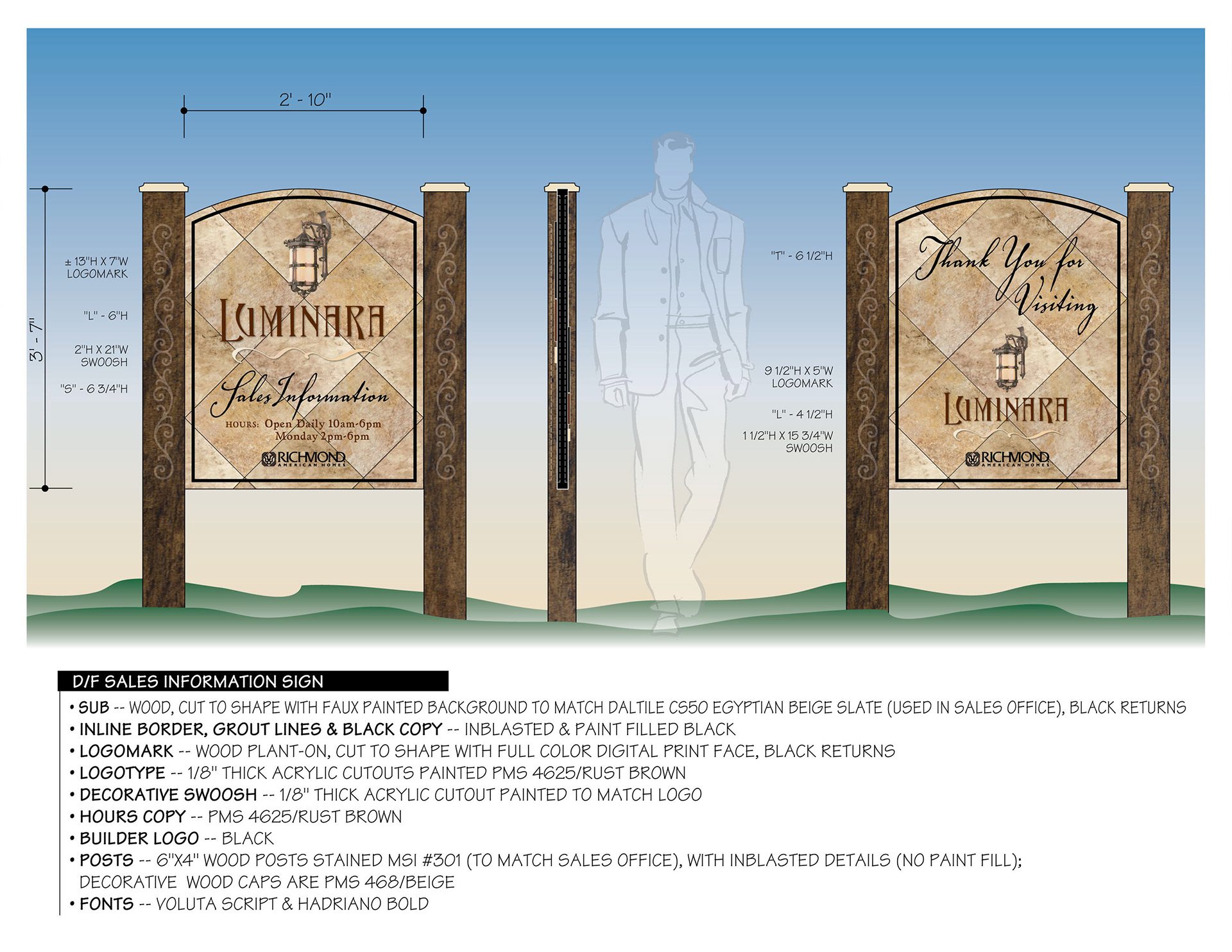 2' - 10"

3' - 7"

± 13"H X 7"W LOGOMARK

"L" - 6"H

2"H X 21"W SWOOSH

"S" - 6 3/4"H

LUMINARA

Sales Information

HOURS: Open Daily 10am-6pm
Monday 2pm-6pm

RICHMOND AMERICAN HOMES

"T" - 6 1/2"H

9 1/2"H X 5"W LOGOMARK

"L" - 4 1/2"H

1 1/2"H X 15 3/4"W SWOOSH

Thank You for Visiting

LUMINARA

RICHMOND AMERICAN HOMES

D/F SALES INFORMATION SIGN

• SUB -- WOOD, CUT TO SHAPE WITH FAUX PAINTED BACKGROUND TO MATCH DALTILE CS50 EGYPTIAN BEIGE SLATE (USED IN SALES OFFICE), BLACK RETURNS
• INLINE BORDER, GROUT LINES & BLACK COPY -- INBLASTED & PAINT FILLED BLACK
• LOGOMARK -- WOOD PLANT-ON, CUT TO SHAPE WITH FULL COLOR DIGITAL PRINT FACE, BLACK RETURNS
• LOGOTYPE -- 1/8" THICK ACRYLIC CUTOUTS PAINTED PMS 4625/RUST BROWN
• DECORATIVE SWOOSH -- 1/8" THICK ACRYLIC CUTOUT PAINTED TO MATCH LOGO
• HOURS COPY -- PMS 4625/RUST BROWN
• BUILDER LOGO -- BLACK
• POSTS -- 6"X4" WOOD POSTS STAINED MSI #301 (TO MATCH SALES OFFICE), WITH INBLASTED DETAILS (NO PAINT FILL); DECORATIVE WOOD CAPS ARE PMS 468/BEIGE
• FONTS -- VOLUTA SCRIPT & HADRIANO BOLD